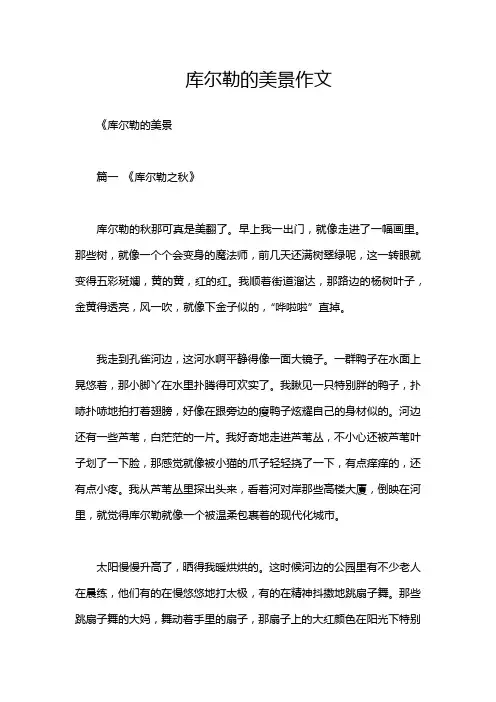 库尔勒的美景作文

《库尔勒的美景

篇一 《库尔勒之秋》

库尔勒的秋那可真是美翻了。早上我一出门，就像走进了一幅画里。那些树，就像一个个会变身的魔法师，前几天还满树翠绿呢，这一转眼就变得五彩斑斓，黄的黄，红的红。我顺着街道溜达，那路边的杨树叶子，金黄得透亮，风一吹，就像下金子似的，“哗啦啦”直掉。

我走到孔雀河边，这河水啊平静得像一面大镜子。一群鸭子在水面上晃悠着，那小脚丫在水里扑腾得可欢实了。我瞅见一只特别胖的鸭子，扑哧扑哧地拍打着翅膀，好像在跟旁边的瘦鸭子炫耀自己的身材似的。河边还有一些芦苇，白茫茫的一片。我好奇地走进芦苇丛，不小心还被芦苇叶子划了一下脸，那感觉就像被小猫的爪子轻轻挠了一下，有点痒痒的，还有点小疼。我从芦苇丛里探出头来，看着河对岸那些高楼大厦，倒映在河里，就觉得库尔勒就像一个被温柔包裹着的现代化城市。

太阳慢慢升高了，晒得我暖烘烘的。这时候河边的公园里有不少老人在晨练，他们有的在慢悠悠地打太极，有的在精神抖擞地跳扇子舞。那些跳扇子舞的大妈，舞动着手里的扇子，那扇子上的大红颜色在阳光下特别